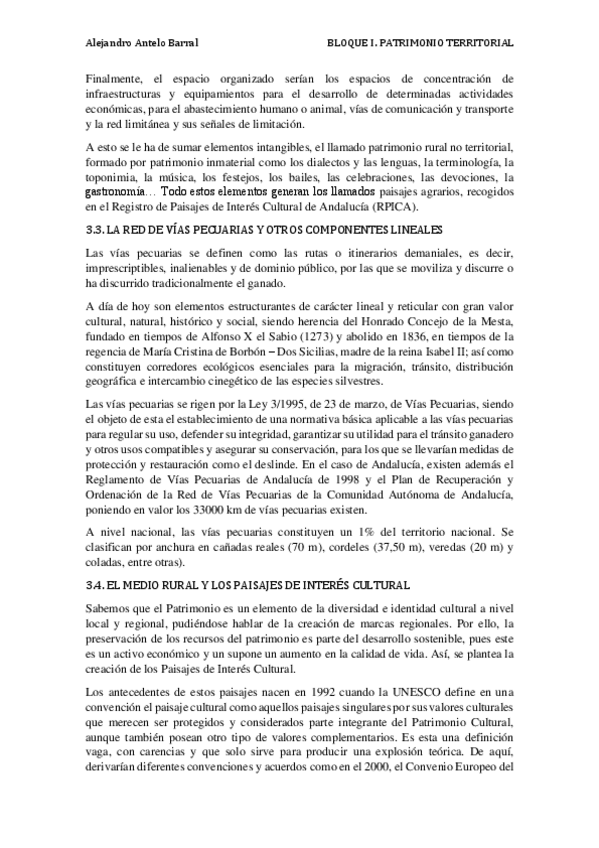 Alejandro Antelo Barral

BLOQUE I. PATRIMONIO TERRITORIAL

Finalmente, el espacio organizado serían los espacios de concentración de infraestructuras y equipamientos para el desarrollo de determinadas actividades económicas, para el abastecimiento humano o animal, vías de comunicación y transporte y la red limitánea y sus señales de limitación.

A esto se le ha de sumar elementos intangibles, el llamado patrimonio rural no territorial, formado por patrimonio inmaterial como los dialectos y las lenguas, la terminología, la toponimia, la música, los festejos, los bailes, las celebraciones, las devociones, la gastronomía… Todo estos elementos generan los llamados paisajes agrarios, recogidos en el Registro de Paisajes de Interés Cultural de Andalucía (RPICA).

3.3. LA RED DE VÍAS PECUARIAS Y OTROS COMPONENTES LINEALES

Las vías pecuarias se definen como las rutas o itinerarios demaniales, es decir, imprescriptibles, inalienables y de dominio público, por las que se moviliza y discurre o ha discurrido tradicionalmente el ganado.

A día de hoy son elementos estructurantes de carácter lineal y reticular con gran valor cultural, natural, histórico y social, siendo herencia del Honrado Concejo de la Mesta, fundado en tiempos de Alfonso X el Sabio (1273) y abolido en 1836, en tiempos de la regencia de María Cristina de Borbón – Dos Sicilias, madre de la reina Isabel II; así como constituyen corredores ecológicos esenciales para la migración, tránsito, distribución geográfica e intercambio cinegético de las especies silvestres.

Las vías pecuarias se rigen por la Ley 3/1995, de 23 de marzo, de Vías Pecuarias, siendo el objeto de esta el establecimiento de una normativa básica aplicable a las vías pecuarias para regular su uso, defender su integridad, garantizar su utilidad para el tránsito ganadero y otros usos compatibles y asegurar su conservación, para los que se llevarían medidas de protección y restauración como el deslinde. En el caso de Andalucía, existen además el Reglamento de Vías Pecuarias de Andalucía de 1998 y el Plan de Recuperación y Ordenación de la Red de Vías Pecuarias de la Comunidad Autónoma de Andalucía, poniendo en valor los 33000 km de vías pecuarias existen.

A nivel nacional, las vías pecuarias constituyen un 1% del territorio nacional. Se clasifican por anchura en cañadas reales (70 m), cordeles (37,50 m), veredas (20 m) y coladas, entre otras).

3.4. EL MEDIO RURAL Y LOS PAISAJES DE INTERÉS CULTURAL

Sabemos que el Patrimonio es un elemento de la diversidad e identidad cultural a nivel local y regional, pudiéndose hablar de la creación de marcas regionales. Por ello, la preservación de los recursos del patrimonio es parte del desarrollo sostenible, pues este es un activo económico y un supone un aumento en la calidad de vida. Así, se plantea la creación de los Paisajes de Interés Cultural.

Los antecedentes de estos paisajes nacen en 1992 cuando la UNESCO define en una convención el paisaje cultural como aquellos paisajes singulares por sus valores culturales que merecen ser protegidos y considerados parte integrante del Patrimonio Cultural, aunque también posean otro tipo de valores complementarios. Es esta una definición vaga, con carencias y que solo sirve para producir una explosión teórica. De aquí, derivarían diferentes convenciones y acuerdos como en el 2000, el Convenio Europeo del